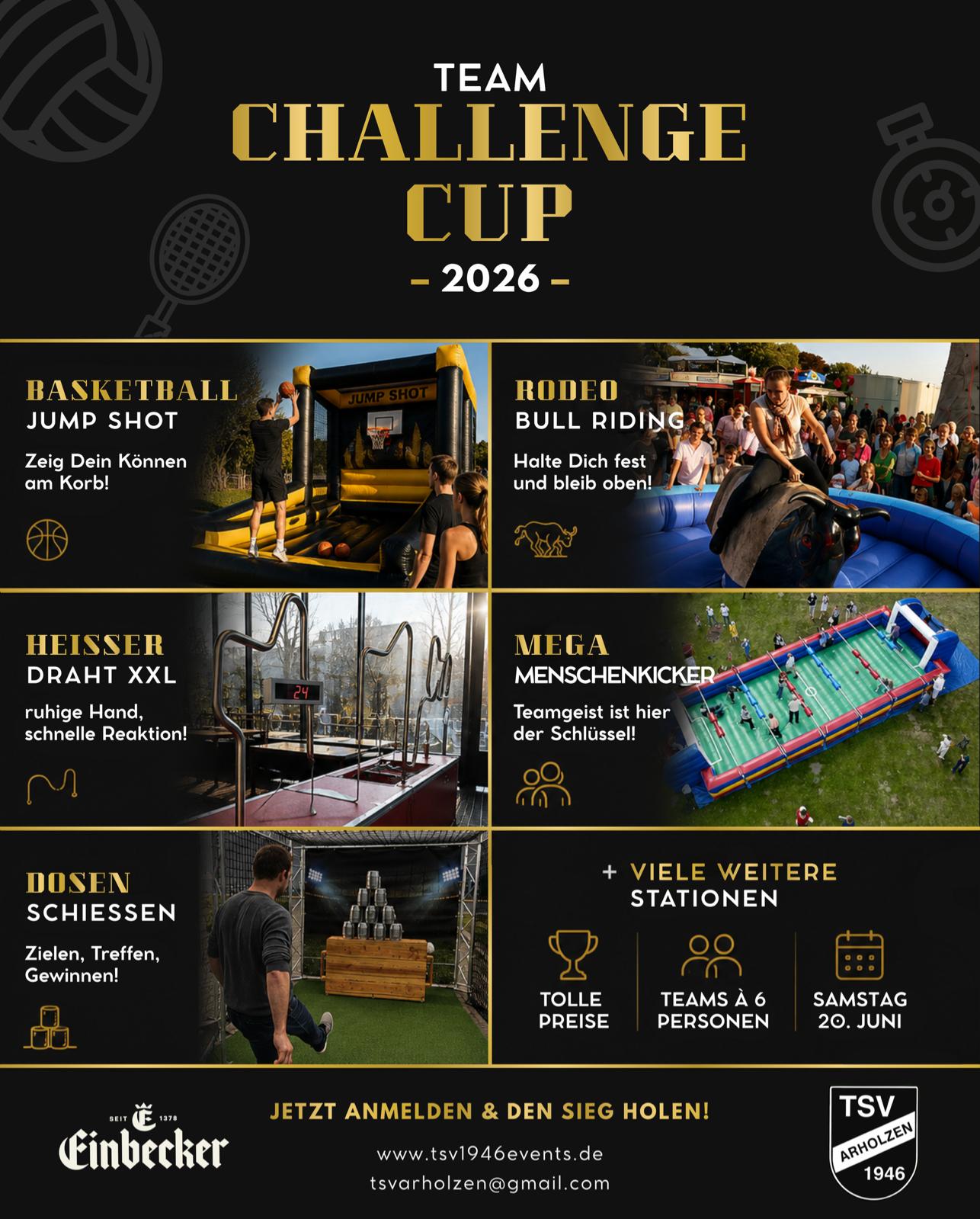 TEAM
CHALLENGE
CUP
- 2026 -

BASKETBALL
JUMP SHOT

Zeig Dein Können am Korb!

JUMP SHOT

RODEO
BULL RIDING

Halte Dich fest und bleib oben!

HEISSER
DRAHT XXL

ruhige Hand, schnelle Reaktion!

24

MEGA
MENSCHENKICKER

Teamgeist ist hier der Schlüssel!

DOSEN
SCHIESSEN

Zielen, Treffen, Gewinnen!

+ VIELE WEITERE
STATIONEN

TOLLE
PREISE

TEAMS À 6
PERSONEN

SAMSTAG
20. JUNI

SEIT 1378
Einbecker

JETZT ANMELDEN & DEN SIEG HOLEN!

www.tsv1946events.de
tsvarholzen@gmail.com

TSV
ARHOLZEN
1946